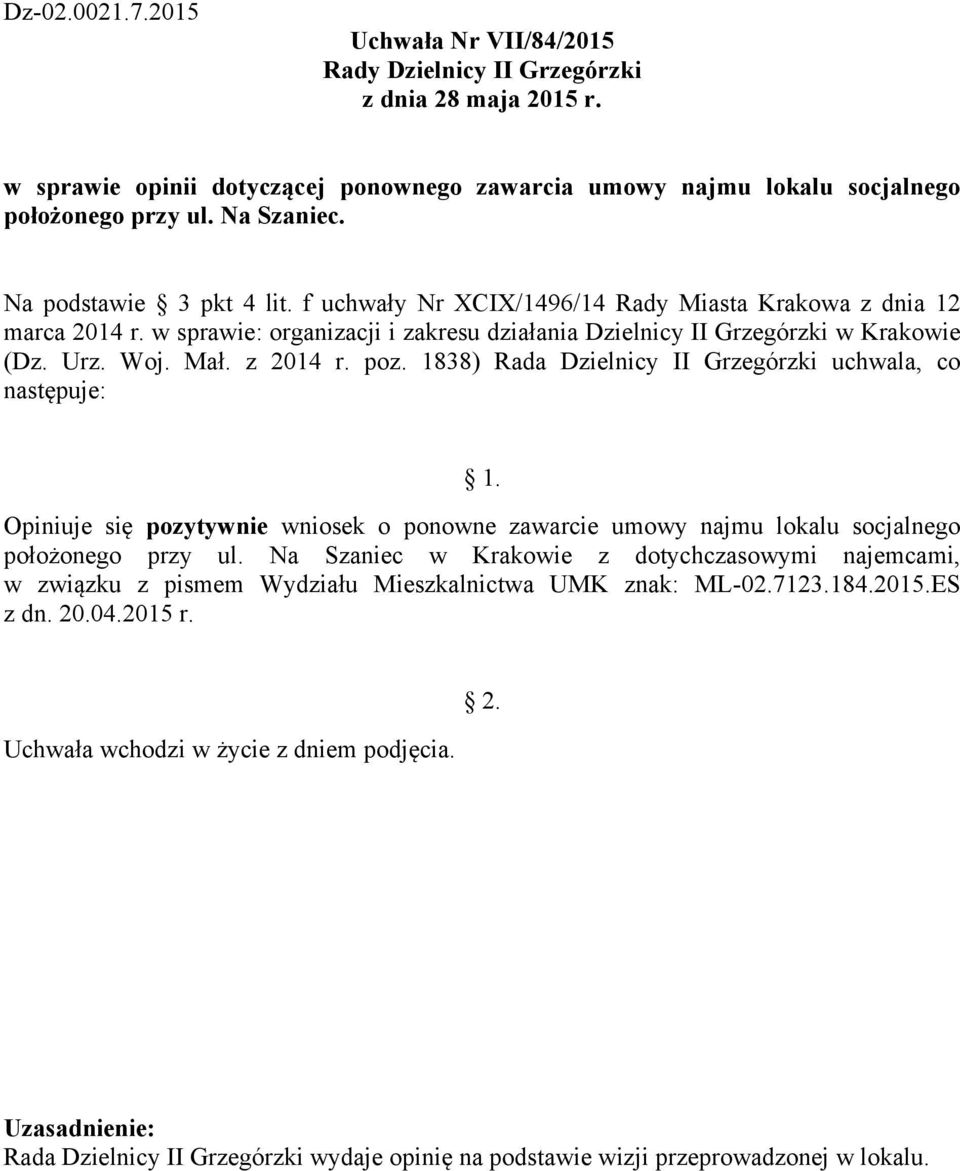 Dz-02.0021.7.2015

Uchwała Nr VII/84/2015
Rady Dzielnicy II Grzegórzki
z dnia 28 maja 2015 r.

w sprawie opinii dotyczącej ponownego zawarcia umowy najmu lokalu socjalnego położonego przy ul. Na Szaniec.

Na podstawie § 3 pkt 4 lit. f uchwały Nr XCIX/1496/14 Rady Miasta Krakowa z dnia 12 marca 2014 r. w sprawie: organizacji i zakresu działania Dzielnicy II Grzegórzki w Krakowie (Dz. Urz. Woj. Mał. z 2014 r. poz. 1838) Rada Dzielnicy II Grzegórzki uchwala, co następuje:

§ 1.

Opiniuje się pozytywnie wniosek o ponowne zawarcie umowy najmu lokalu socjalnego położonego przy ul. Na Szaniec w Krakowie z dotychczasowymi najemcami, w związku z pismem Wydziału Mieszkalnictwa UMK znak: ML-02.7123.184.2015.ES z dn. 20.04.2015 r.

§ 2.

Uchwała wchodzi w życie z dniem podjęcia.

Uzasadnienie:
Rada Dzielnicy II Grzegórzki wydaje opinię na podstawie wizji przeprowadzonej w lokalu.